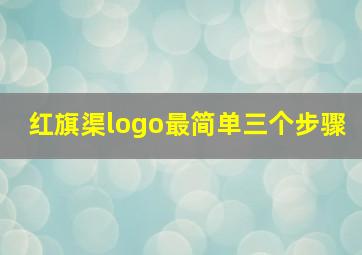 红旗渠logo最简单三个步骤